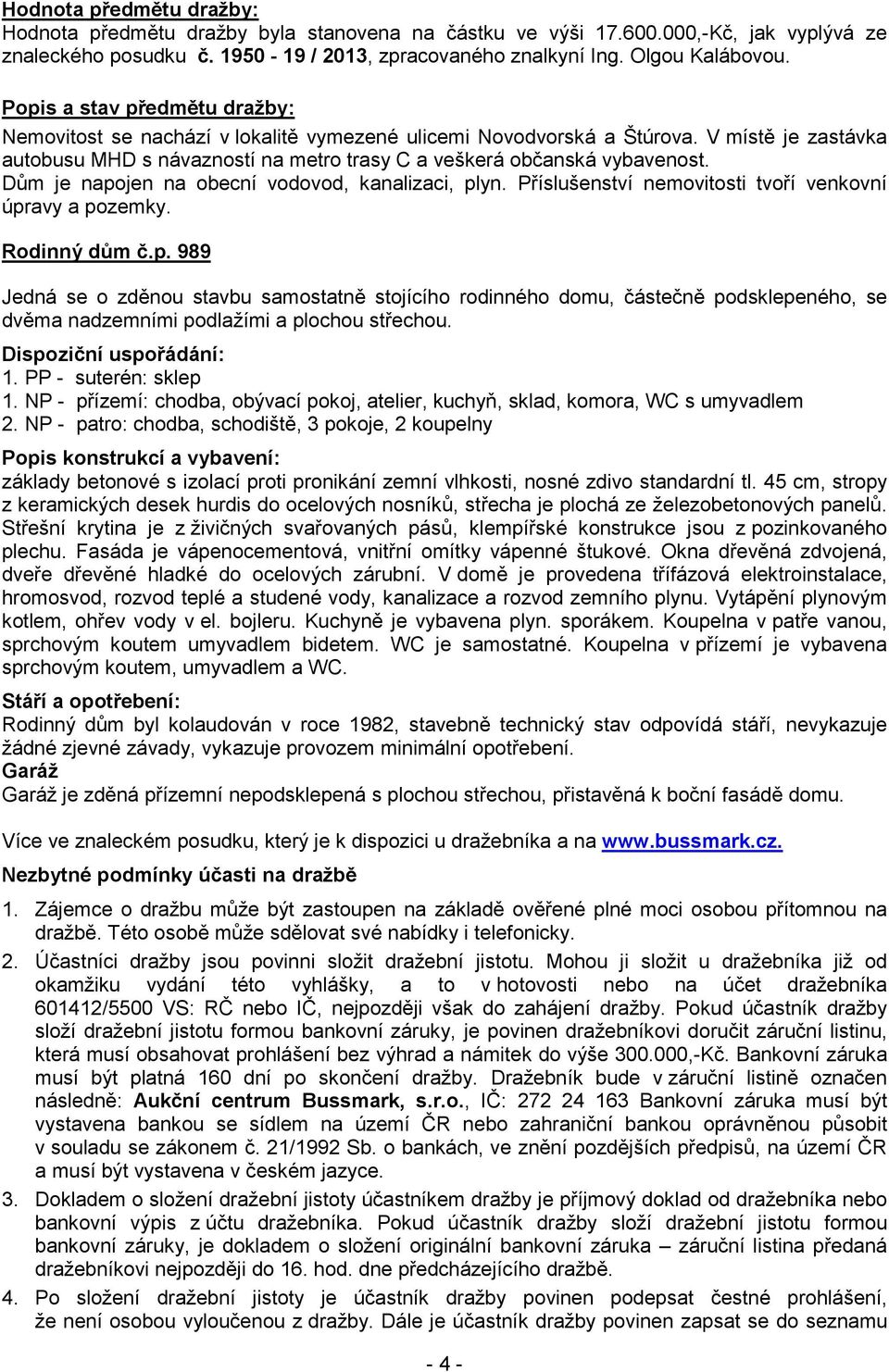 Hodnota předmětu dražby:
Hodnota předmětu dražby byla stanovena na částku ve výši 17.600.000,-Kč, jak vyplývá ze znaleckého posudku č. 1950 - 19 / 2013, zpracovaného znalkyní Ing. Olgou Kalábovou.

Popis a stav předmětu dražby:
Nemovitost se nachází v lokalitě vymezené ulicemi Novodvorská a Štúrova. V místě je zastávka autobusu MHD s návazností na metro trasy C a veškerá občanská vybavenost. Dům je napojen na obecní vodovod, kanalizaci, plyn. Příslušenství nemovitosti tvoří venkovní úpravy a pozemky.

Rodinný dům č.p. 989

Jedná se o zděnou stavbu samostatně stojícího rodinného domu, částečně podsklepeného, se dvěma nadzemními podlažími a plochou střechou.

Dispoziční uspořádání:
1. PP - suterén: sklep
1. NP - přízemí: chodba, obývací pokoj, atelier, kuchyň, sklad, komora, WC s umyvadlem
2. NP - patro: chodba, schodiště, 3 pokoje, 2 koupelny

Popis konstrukcí a vybavení:
základy betonové s izolací proti pronikání zemní vlhkosti, nosné zdivo standardní tl. 45 cm, stropy z keramických desek hurdis do ocelových nosníků, střecha je plochá ze železobetonových panelů. Střešní krytina je z živičných svařovaných pásů, klempířské konstrukce jsou z pozinkovaného plechu. Fasáda je vápenocementová, vnitřní omítky vápenné štukové. Okna dřevěná zdvojená, dveře dřevěné hladké do ocelových zárubní. V domě je provedena třífázová elektroinstalace, hromosvod, rozvod teplé a studené vody, kanalizace a rozvod zemního plynu. Vytápění plynovým kotlem, ohřev vody v el. bojleru. Kuchyně je vybavena plyn. sporákem. Koupelna v patře vanou, sprchovým koutem umyvadlem bidetem. WC je samostatné. Koupelna v přízemí je vybavena sprchovým koutem, umyvadlem a WC.

Stáří a opotřebení:
Rodinný dům byl kolaudován v roce 1982, stavebně technický stav odpovídá stáří, nevykazuje žádné zjevné závady, vykazuje provozem minimální opotřebení.
Garáž
Garáž je zděná přízemní nepodsklepená s plochou střechou, přistavěná k boční fasádě domu.

Více ve znaleckém posudku, který je k dispozici u dražebníka a na www.bussmark.cz.

Nezbytné podmínky účasti na dražbě

1. Zájemce o dražbu může být zastoupen na základě ověřené plné moci osobou přítomnou na dražbě. Této osobě může sdělovat své nabídky i telefonicky.

2. Účastníci dražby jsou povinni složit dražební jistotu. Mohou ji složit u dražebníka již od okamžiku vydání této vyhlášky, a to v hotovosti nebo na účet dražebníka 601412/5500 VS: RČ nebo IČ, nejpozději však do zahájení dražby. Pokud účastník dražby složí dražební jistotu formou bankovní záruky, je povinen dražebníkovi doručit záruční listinu, která musí obsahovat prohlášení bez výhrad a námitek do výše 300.000,-Kč. Bankovní záruka musí být platná 160 dní po skončení dražby. Dražebník bude v záruční listině označen následně: Aukční centrum Bussmark, s.r.o., IČ: 272 24 163 Bankovní záruka musí být vystavena bankou se sídlem na území ČR nebo zahraniční bankou oprávněnou působit v souladu se zákonem č. 21/1992 Sb. o bankách, ve znění pozdějších předpisů, na území ČR a musí být vystavena v českém jazyce.

3. Dokladem o složení dražební jistoty účastníkem dražby je příjmový doklad od dražebníka nebo bankovní výpis z účtu dražebníka. Pokud účastník dražby složí dražební jistotu formou bankovní záruky, je dokladem o složení originální bankovní záruka – záruční listina předaná dražebníkovi nejpozději do 16. hod. dne předcházejícího dražbě.

4. Po složení dražební jistoty je účastník dražby povinen podepsat čestné prohlášení, že není osobou vyloučenou z dražby. Dále je účastník dražby povinen zapsat se do seznamu

- 4 -